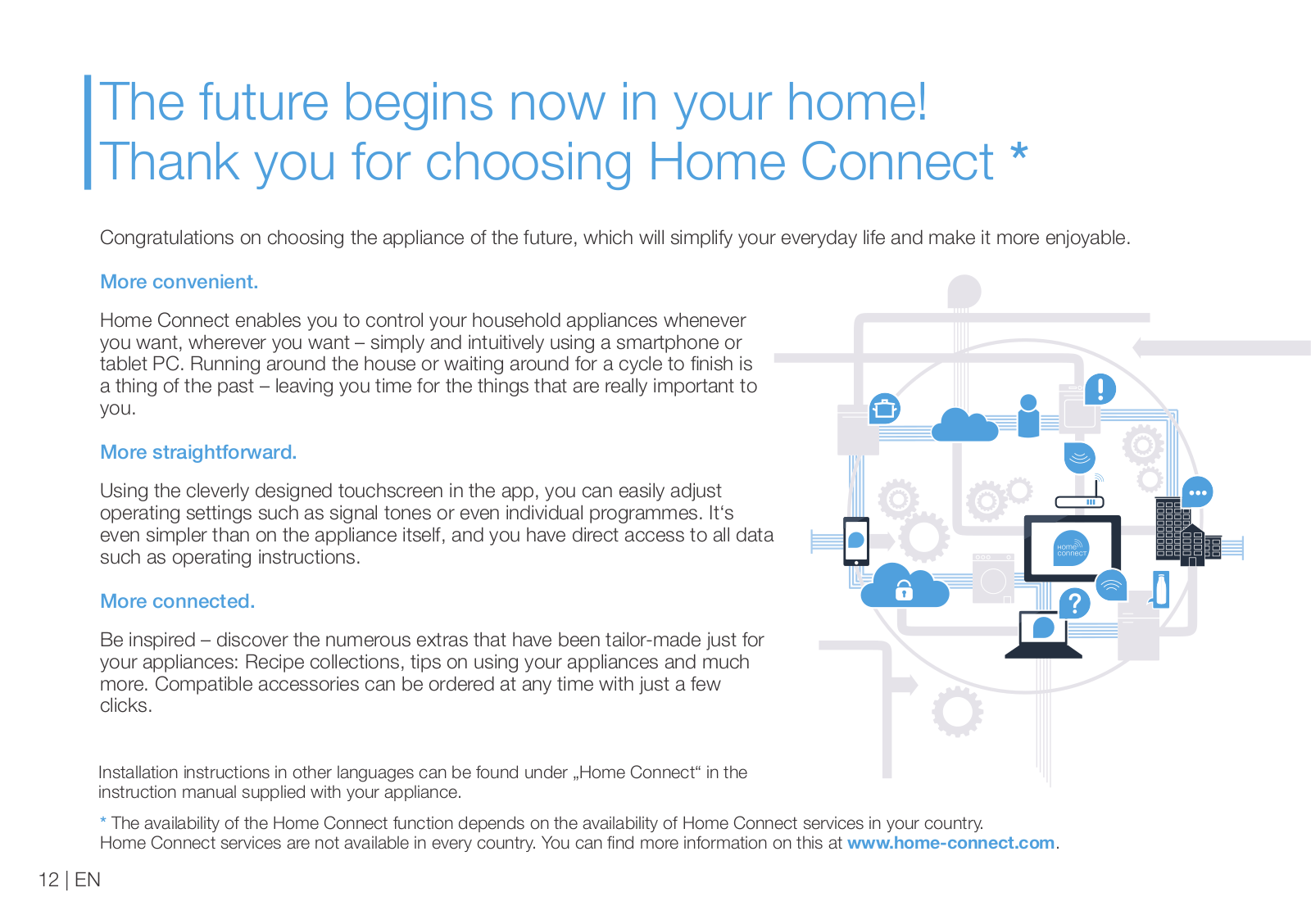 The future begins now in your home!
Thank you for choosing Home Connect *

Congratulations on choosing the appliance of the future, which will simplify your everyday life and make it more enjoyable.

More convenient.

Home Connect enables you to control your household appliances whenever you want, wherever you want – simply and intuitively using a smartphone or tablet PC. Running around the house or waiting around for a cycle to finish is a thing of the past – leaving you time for the things that are really important to you.

More straightforward.

Using the cleverly designed touchscreen in the app, you can easily adjust operating settings such as signal tones or even individual programmes. It‘s even simpler than on the appliance itself, and you have direct access to all data such as operating instructions.

More connected.

Be inspired – discover the numerous extras that have been tailor-made just for your appliances: Recipe collections, tips on using your appliances and much more. Compatible accessories can be ordered at any time with just a few clicks.

Home connect

Installation instructions in other languages can be found under „Home Connect“ in the instruction manual supplied with your appliance.

* The availability of the Home Connect function depends on the availability of Home Connect services in your country.
Home Connect services are not available in every country. You can find more information on this at www.home-connect.com.

12 | EN